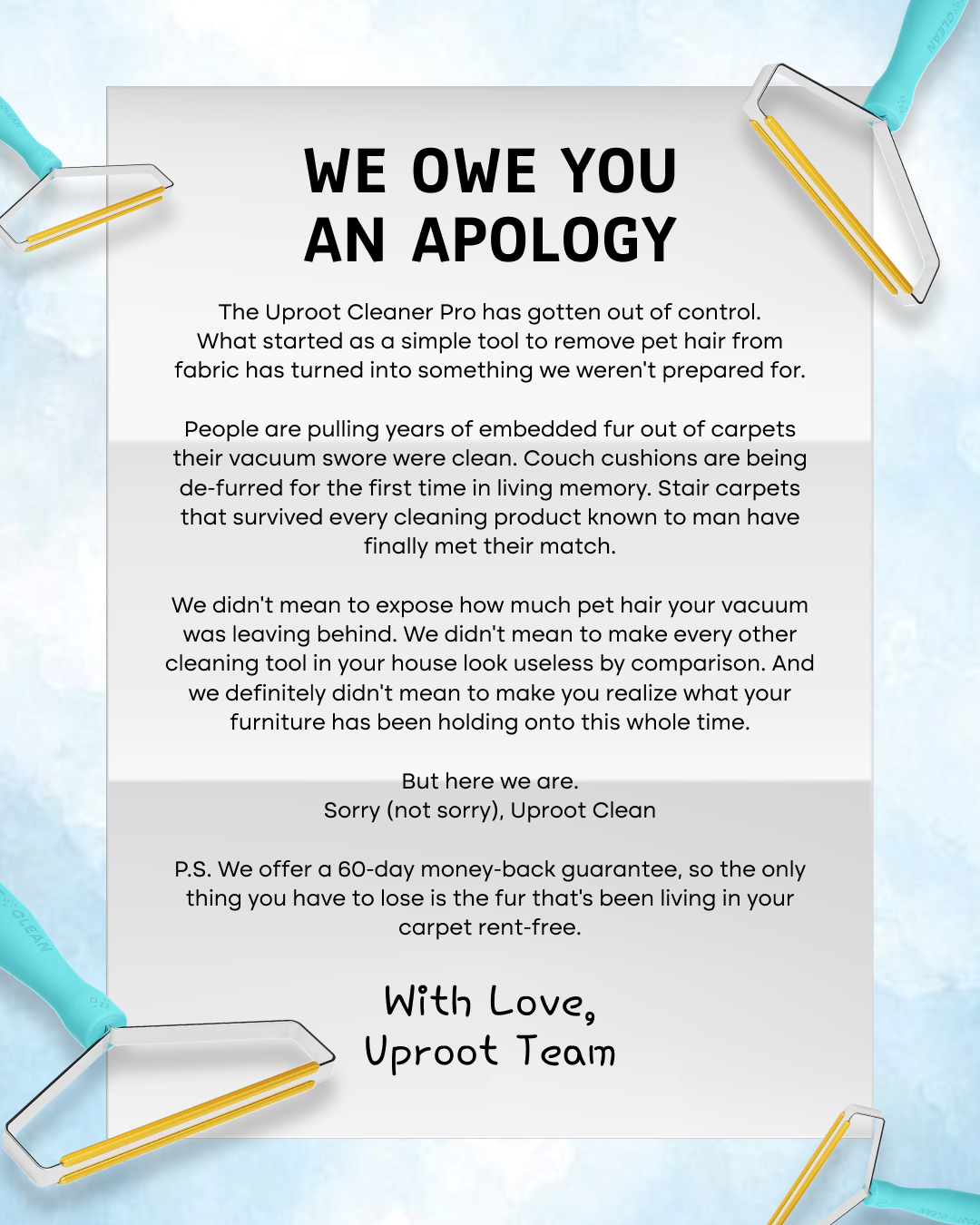 WE OWE YOU
AN APOLOGY

The Uproot Cleaner Pro has gotten out of control. What started as a simple tool to remove pet hair from fabric has turned into something we weren't prepared for.

People are pulling years of embedded fur out of carpets their vacuum swore were clean. Couch cushions are being de-furred for the first time in living memory. Stair carpets that survived every cleaning product known to man have finally met their match.

We didn't mean to expose how much pet hair your vacuum was leaving behind. We didn't mean to make every other cleaning tool in your house look useless by comparison. And we definitely didn't mean to make you realize what your furniture has been holding onto this whole time.

But here we are.
Sorry (not sorry), Uproot Clean

P.S. We offer a 60-day money-back guarantee, so the only thing you have to lose is the fur that's been living in your carpet rent-free.

With Love,
Uproot Team